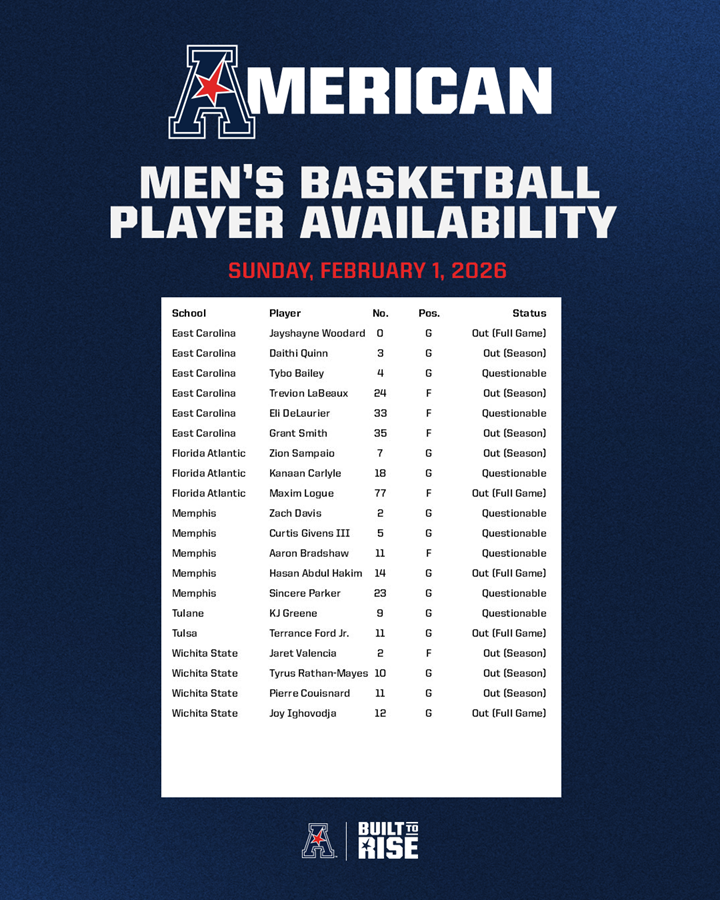 AMERICAN

MEN'S BASKETBALL PLAYER AVAILABILITY

SUNDAY, FEBRUARY 1, 2026

| School | Player | No. | Pos. | Status |
|---|---|---|---|---|
| East Carolina | Jayshayne Woodard | 0 | G | Out (Full Game) |
| East Carolina | Daithi Quinn | 3 | G | Out (Season) |
| East Carolina | Tybo Bailey | 4 | G | Questionable |
| East Carolina | Trevion LaBeaux | 24 | F | Out (Season) |
| East Carolina | Eli DeLaurier | 33 | F | Questionable |
| East Carolina | Grant Smith | 35 | F | Out (Season) |
| Florida Atlantic | Zion Sampaio | 7 | G | Out (Season) |
| Florida Atlantic | Kanaan Carlyle | 18 | G | Questionable |
| Florida Atlantic | Maxim Logue | 77 | F | Out (Full Game) |
| Memphis | Zach Davis | 2 | G | Questionable |
| Memphis | Curtis Givens III | 5 | G | Questionable |
| Memphis | Aaron Bradshaw | 11 | F | Questionable |
| Memphis | Hasan Abdul Hakim | 14 | G | Out (Full Game) |
| Memphis | Sincere Parker | 23 | G | Questionable |
| Tulane | KJ Greene | 9 | G | Questionable |
| Tulsa | Terrance Ford Jr. | 11 | G | Out (Full Game) |
| Wichita State | Jaret Valencia | 2 | F | Out (Season) |
| Wichita State | Tyrus Rathan-Mayes | 10 | G | Out (Season) |
| Wichita State | Pierre Couisnard | 11 | G | Out (Season) |
| Wichita State | Joy Ighovodja | 12 | G | Out (Full Game) |

BUILT TO RISE